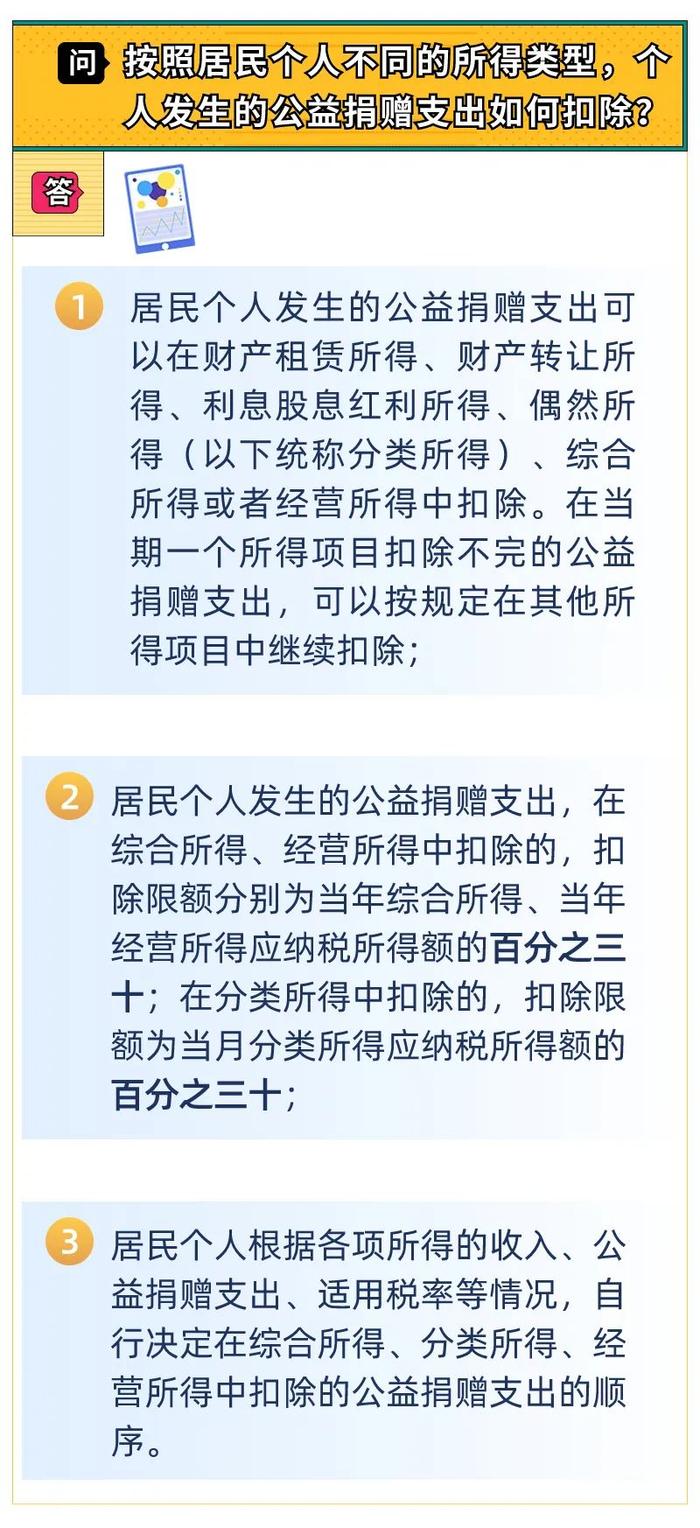 问 按照居民个人不同的所得类型，个人发生的公益捐赠支出如何扣除？

答

1 居民个人发生的公益捐赠支出可以在财产租赁所得、财产转让所得、利息股息红利所得、偶然所得（以下统称分类所得）、综合所得或者经营所得中扣除。在当期一个所得项目扣除不完的公益捐赠支出，可以按规定在其他所得项目中继续扣除；

2 居民个人发生的公益捐赠支出，在综合所得、经营所得中扣除的，扣除限额分别为当年综合所得、当年经营所得应纳税所得额的百分之三十；在分类所得中扣除的，扣除限额为当月分类所得应纳税所得额的百分之三十；

3 居民个人根据各项所得的收入、公益捐赠支出、适用税率等情况，自行决定在综合所得、分类所得、经营所得中扣除的公益捐赠支出的顺序。